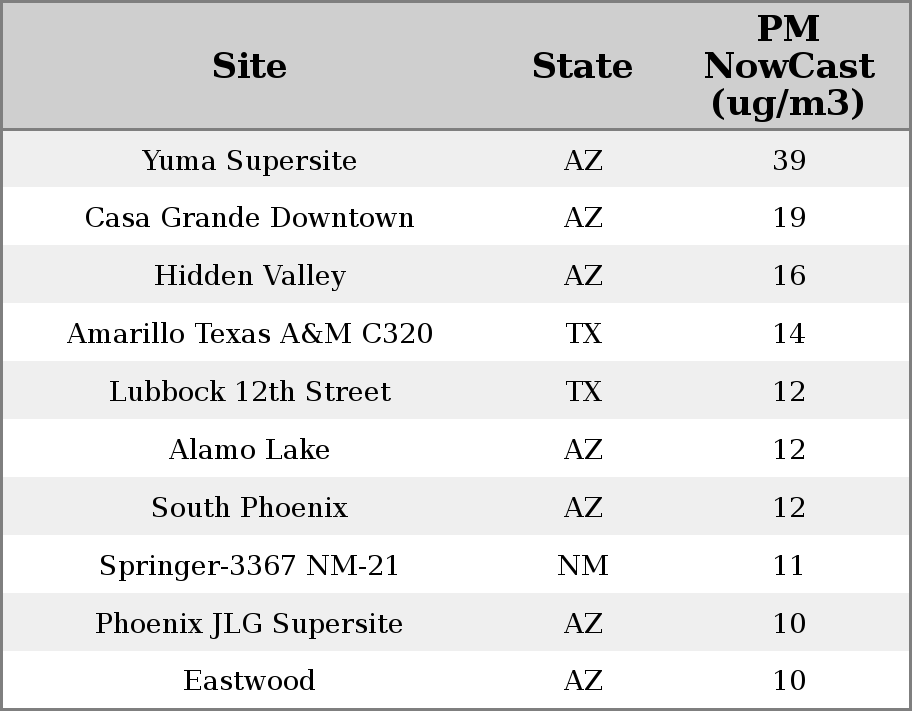 | Site | State | PM NowCast (ug/m3) |
|---|---|---|
| Yuma Supersite | AZ | 39 |
| Casa Grande Downtown | AZ | 19 |
| Hidden Valley | AZ | 16 |
| Amarillo Texas A&M C320 | TX | 14 |
| Lubbock 12th Street | TX | 12 |
| Alamo Lake | AZ | 12 |
| South Phoenix | AZ | 12 |
| Springer-3367 NM-21 | NM | 11 |
| Phoenix JLG Supersite | AZ | 10 |
| Eastwood | AZ | 10 |